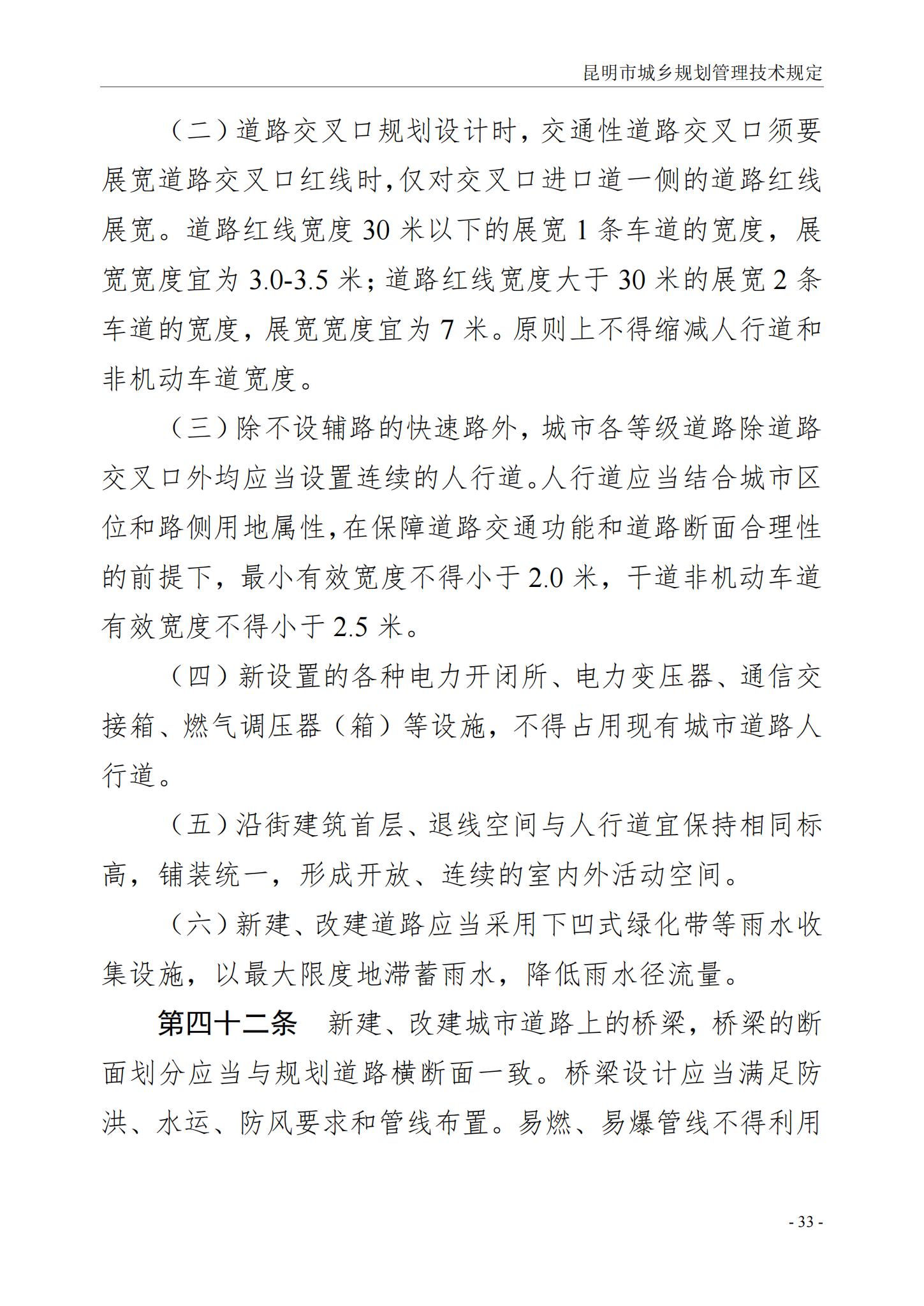 昆明市城乡规划管理技术规定

（二）道路交叉口规划设计时，交通性道路交叉口须要展宽道路交叉口红线时，仅对交叉口进口道一侧的道路红线展宽。道路红线宽度 30 米以下的展宽 1 条车道的宽度，展宽宽度宜为 3.0-3.5 米；道路红线宽度大于 30 米的展宽 2 条车道的宽度，展宽宽度宜为 7 米。原则上不得缩减人行道和非机动车道宽度。

（三）除不设辅路的快速路外，城市各等级道路除道路交叉口外均应当设置连续的人行道。人行道应当结合城市区位和路侧用地属性，在保障道路交通功能和道路断面合理性的前提下，最小有效宽度不得小于 2.0 米，干道非机动车道有效宽度不得小于 2.5 米。

（四）新设置的各种电力开闭所、电力变压器、通信交接箱、燃气调压器（箱）等设施，不得占用现有城市道路人行道。

（五）沿街建筑首层、退线空间与人行道宜保持相同标高，铺装统一，形成开放、连续的室内外活动空间。

（六）新建、改建道路应当采用下凹式绿化带等雨水收集设施，以最大限度地滞蓄雨水，降低雨水径流量。

第四十二条　新建、改建城市道路上的桥梁，桥梁的断面划分应当与规划道路横断面一致。桥梁设计应当满足防洪、水运、防风要求和管线布置。易燃、易爆管线不得利用

- 33 -